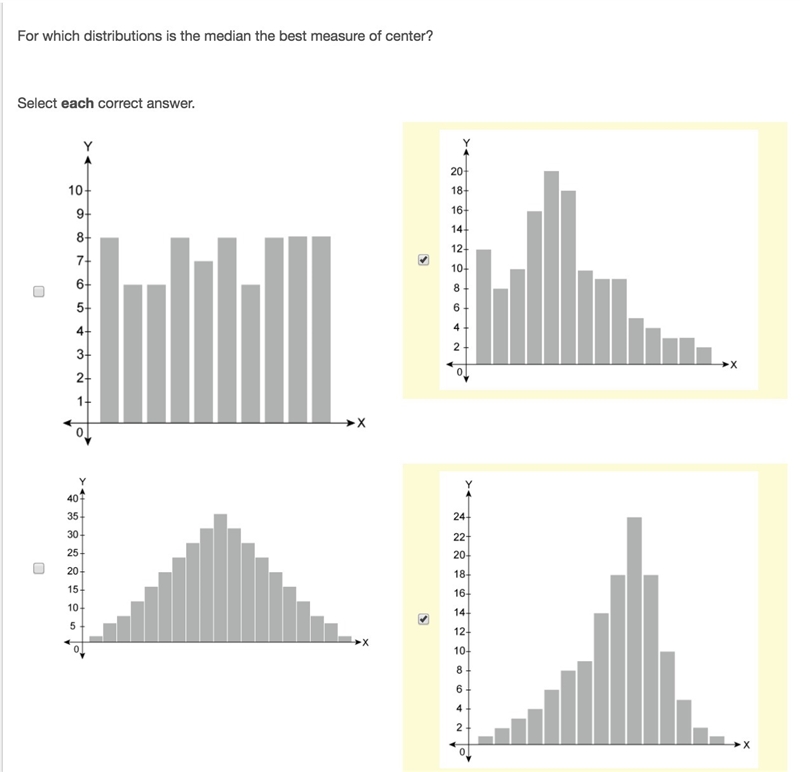 For which distributions is the median the best measure of center?

Select **each** correct answer.

Y
10
9
8
7
6
5
4
3
2
1
0
X

Y
20
18
16
14
12
10
8
6
4
2
0
X

Y
40
35
30
25
20
15
10
5
0
X

Y
24
22
20
18
16
14
12
10
8
6
4
2
0
X